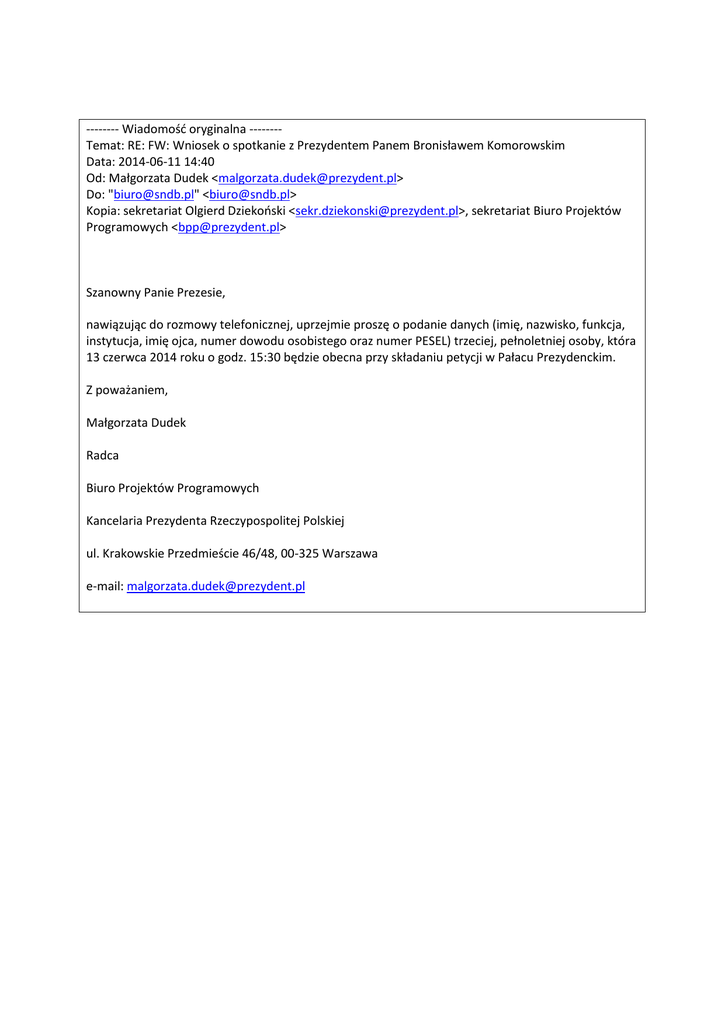 -------- Wiadomość oryginalna --------
Temat: RE: FW: Wniosek o spotkanie z Prezydentem Panem Bronisławem Komorowskim
Data: 2014-06-11 14:40
Od: Małgorzata Dudek <malgorzata.dudek@prezydent.pl>
Do: "biuro@sndb.pl" <biuro@sndb.pl>
Kopia: sekretariat Olgierd Dziekoński <sekr.dziekonski@prezydent.pl>, sekretariat Biuro Projektów Programowych <bpp@prezydent.pl>

Szanowny Panie Prezesie,

nawiązując do rozmowy telefonicznej, uprzejmie proszę o podanie danych (imię, nazwisko, funkcja, instytucja, imię ojca, numer dowodu osobistego oraz numer PESEL) trzeciej, pełnoletniej osoby, która 13 czerwca 2014 roku o godz. 15:30 będzie obecna przy składaniu petycji w Pałacu Prezydenckim.

Z poważaniem,

Małgorzata Dudek

Radca

Biuro Projektów Programowych

Kancelaria Prezydenta Rzeczypospolitej Polskiej

ul. Krakowskie Przedmieście 46/48, 00-325 Warszawa

e-mail: malgorzata.dudek@prezydent.pl